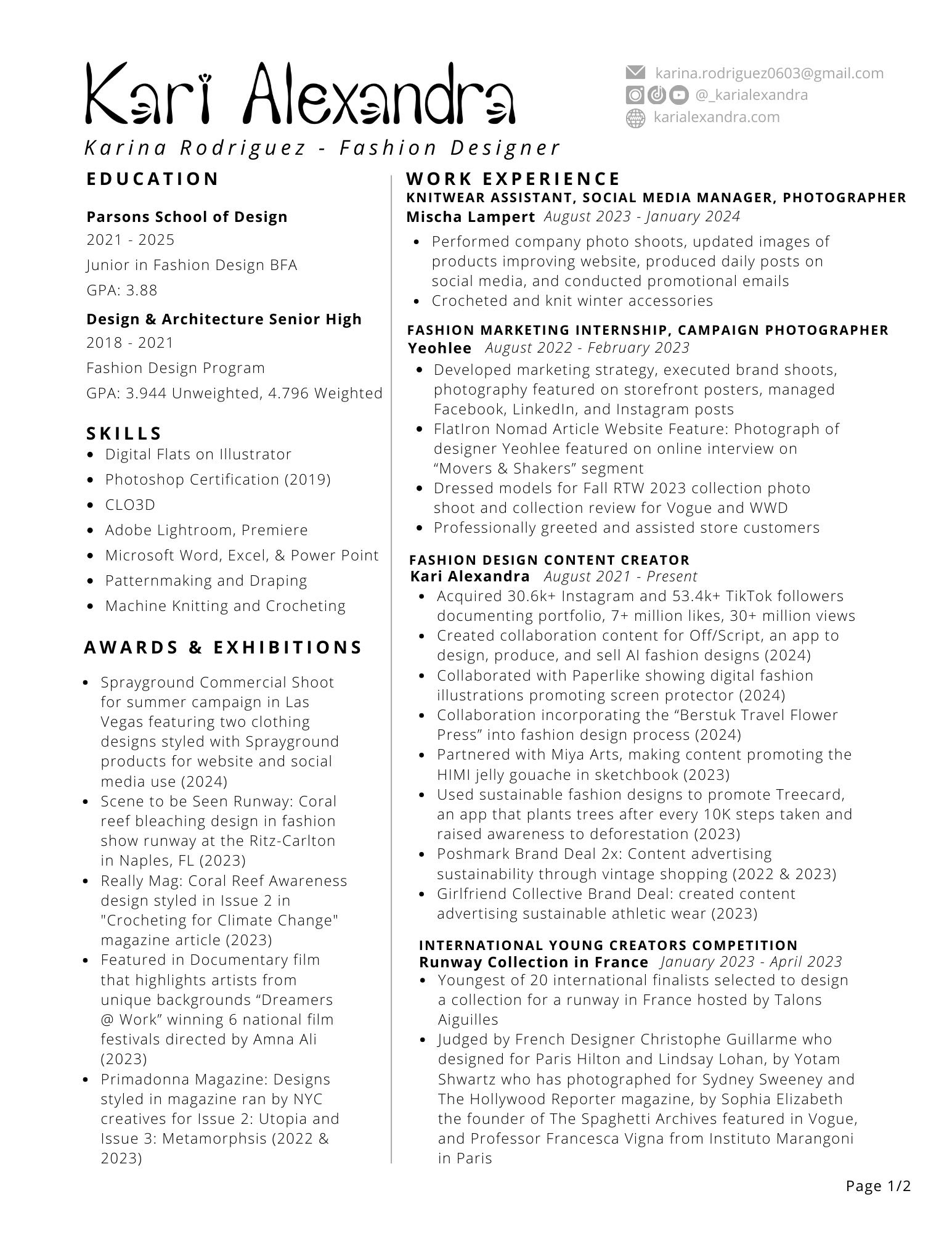 Kari Alexandra

karina.rodriguez0603@gmail.com
@_karialexandra
karialexandra.com

Karina Rodriguez - Fashion Designer

EDUCATION

Parsons School of Design
2021 - 2025
Junior in Fashion Design BFA
GPA: 3.88

Design & Architecture Senior High
2018 - 2021
Fashion Design Program
GPA: 3.944 Unweighted, 4.796 Weighted

SKILLS
- Digital Flats on Illustrator
- Photoshop Certification (2019)
- CLO3D
- Adobe Lightroom, Premiere
- Microsoft Word, Excel, & Power Point
- Patternmaking and Draping
- Machine Knitting and Crocheting

AWARDS & EXHIBITIONS

- Sprayground Commercial Shoot for summer campaign in Las Vegas featuring two clothing designs styled with Sprayground products for website and social media use (2024)
- Scene to be Seen Runway: Coral reef bleaching design in fashion show runway at the Ritz-Carlton in Naples, FL (2023)
- Really Mag: Coral Reef Awareness design styled in Issue 2 in "Crocheting for Climate Change" magazine article (2023)
- Featured in Documentary film that highlights artists from unique backgrounds “Dreamers @ Work” winning 6 national film festivals directed by Amna Ali (2023)
- Primadonna Magazine: Designs styled in magazine ran by NYC creatives for Issue 2: Utopia and Issue 3: Metamorphsis (2022 & 2023)

WORK EXPERIENCE
KNITWEAR ASSISTANT, SOCIAL MEDIA MANAGER, PHOTOGRAPHER
Mischa Lampert August 2023 - January 2024
- Performed company photo shoots, updated images of products improving website, produced daily posts on social media, and conducted promotional emails
- Crocheted and knit winter accessories

FASHION MARKETING INTERNSHIP, CAMPAIGN PHOTOGRAPHER
Yeohlee August 2022 - February 2023
- Developed marketing strategy, executed brand shoots, photography featured on storefront posters, managed Facebook, LinkedIn, and Instagram posts
- FlatIron Nomad Article Website Feature: Photograph of designer Yeohlee featured on online interview on “Movers & Shakers” segment
- Dressed models for Fall RTW 2023 collection photo shoot and collection review for Vogue and WWD
- Professionally greeted and assisted store customers

FASHION DESIGN CONTENT CREATOR
Kari Alexandra August 2021 - Present
- Acquired 30.6k+ Instagram and 53.4k+ TikTok followers documenting portfolio, 7+ million likes, 30+ million views
- Created collaboration content for Off/Script, an app to design, produce, and sell AI fashion designs (2024)
- Collaborated with Paperlike showing digital fashion illustrations promoting screen protector (2024)
- Collaboration incorporating the “Berstuk Travel Flower Press” into fashion design process (2024)
- Partnered with Miya Arts, making content promoting the HIMI jelly gouache in sketchbook (2023)
- Used sustainable fashion designs to promote Treecard, an app that plants trees after every 10K steps taken and raised awareness to deforestation (2023)
- Poshmark Brand Deal 2x: Content advertising sustainability through vintage shopping (2022 & 2023)
- Girlfriend Collective Brand Deal: created content advertising sustainable athletic wear (2023)

INTERNATIONAL YOUNG CREATORS COMPETITION
Runway Collection in France January 2023 - April 2023
- Youngest of 20 international finalists selected to design a collection for a runway in France hosted by Talons Aiguilles
- Judged by French Designer Christophe Guillarme who designed for Paris Hilton and Lindsay Lohan, by Yotam Shwartz who has photographed for Sydney Sweeney and The Hollywood Reporter magazine, by Sophia Elizabeth the founder of The Spaghetti Archives featured in Vogue, and Professor Francesca Vigna from Instituto Marangoni in Paris

Page 1/2